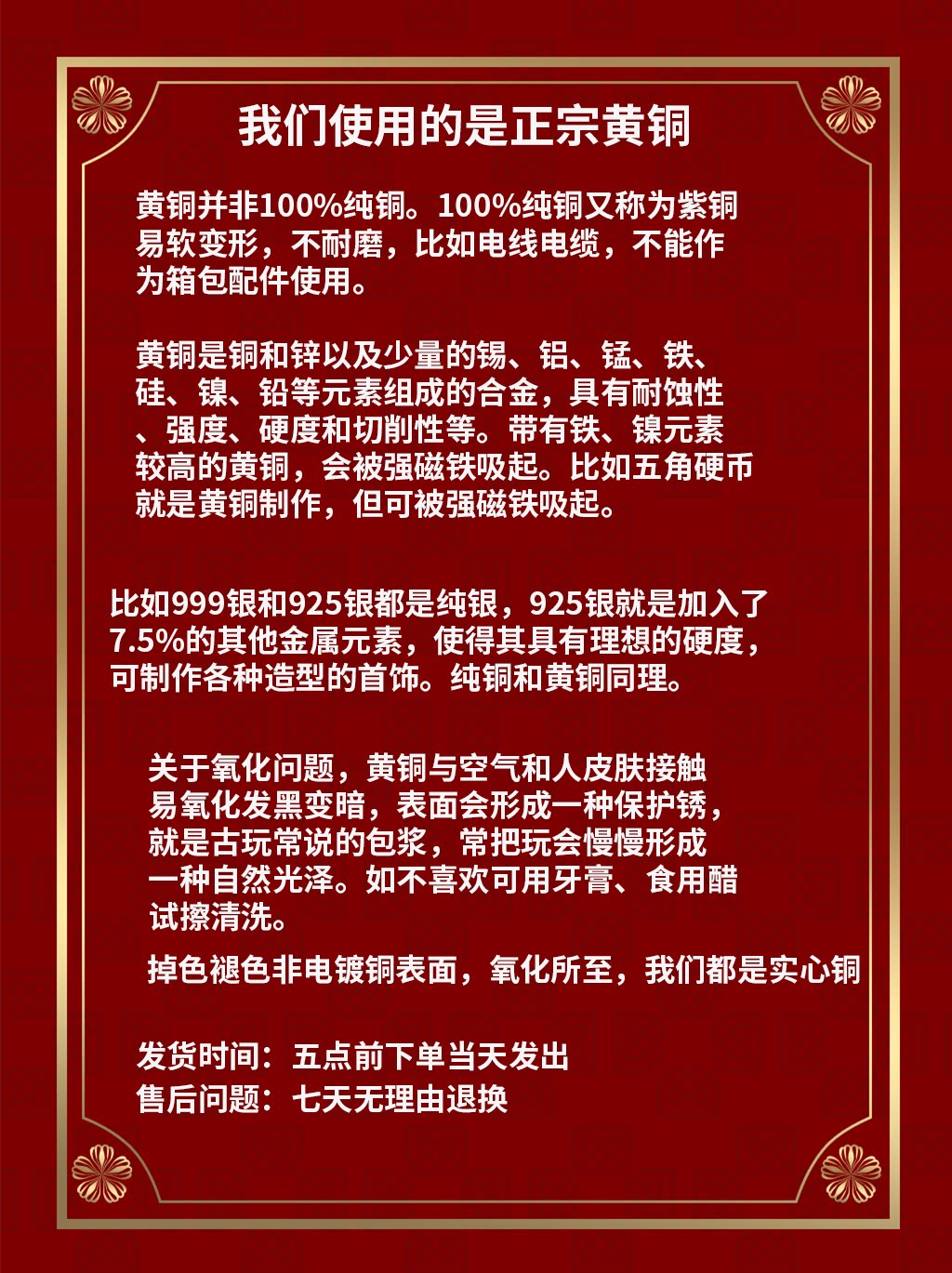 我们使用的是正宗黄铜

黄铜并非100%纯铜。100%纯铜又称为紫铜易软变形，不耐磨，比如电线电缆，不能作为箱包配件使用。

黄铜是铜和锌以及少量的锡、铝、锰、铁、硅、镍、铅等元素组成的合金，具有耐蚀性、强度、硬度和切削性等。带有铁、镍元素较高的黄铜，会被强磁铁吸起。比如五角硬币就是黄铜制作，但可被强磁铁吸起。

比如999银和925银都是纯银，925银就是加入了7.5%的其他金属元素，使得其具有理想的硬度，可制作各种造型的首饰。纯铜和黄铜同理。

关于氧化问题，黄铜与空气和人皮肤接触易氧化发黑变暗，表面会形成一种保护锈，就是古玩常说的包浆，常把玩会慢慢形成一种自然光泽。如不喜欢可用牙膏、食用醋试擦清洗。

掉色褪色非电镀铜表面，氧化所至，我们都是实心铜

发货时间：五点前下单当天发出
售后问题：七天无理由退换